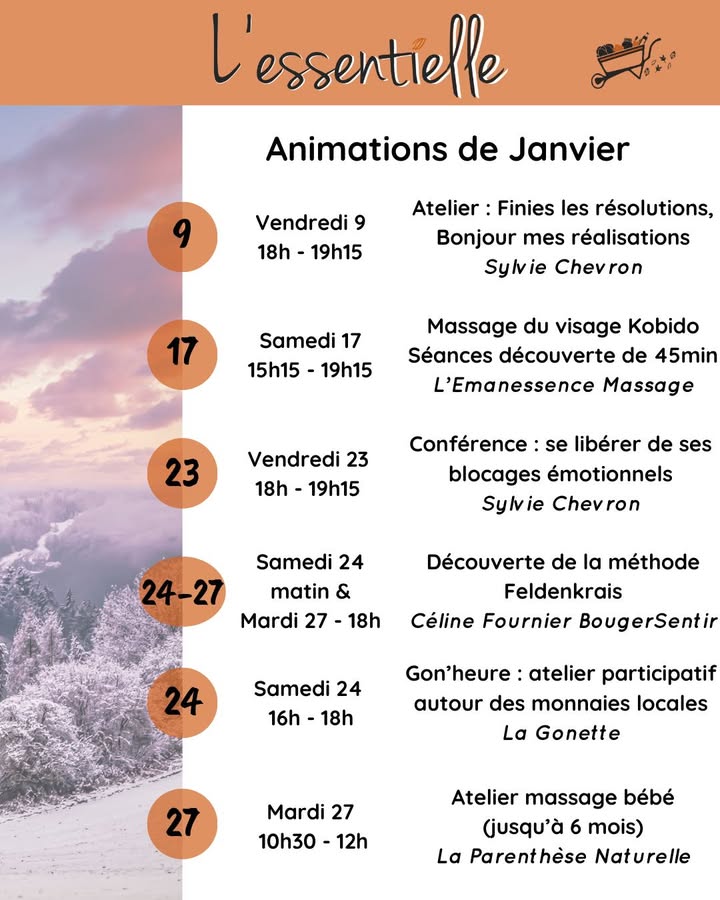 L'essentielle

Animations de Janvier

9
Vendredi 9
18h - 19h15
Atelier : Finies les résolutions, Bonjour mes réalisations
Sylvie Chevron

17
Samedi 17
15h15 - 19h15
Massage du visage Kobido
Séances découverte de 45min
L'Emanessence Massage

23
Vendredi 23
18h - 19h15
Conférence : se libérer de ses blocages émotionnels
Sylvie Chevron

24-27
Samedi 24 matin &
Mardi 27 - 18h
Découverte de la méthode Feldenkrais
Céline Fournier BougerSentir

24
Samedi 24
16h - 18h
Gon'heure : atelier participatif autour des monnaies locales
La Gonette

27
Mardi 27
10h30 - 12h
Atelier massage bébé
(jusqu'à 6 mois)
La Parenthèse Naturelle